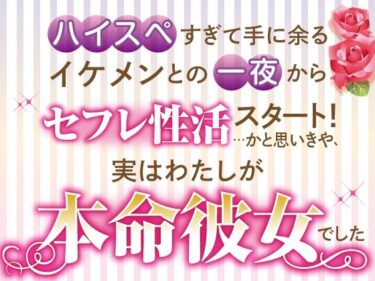 ハイスペすぎて手に余る
イケメンとの一夜から
セフレ性活スタート!
…かと思いきや、
実はわたしが
本命彼女でした